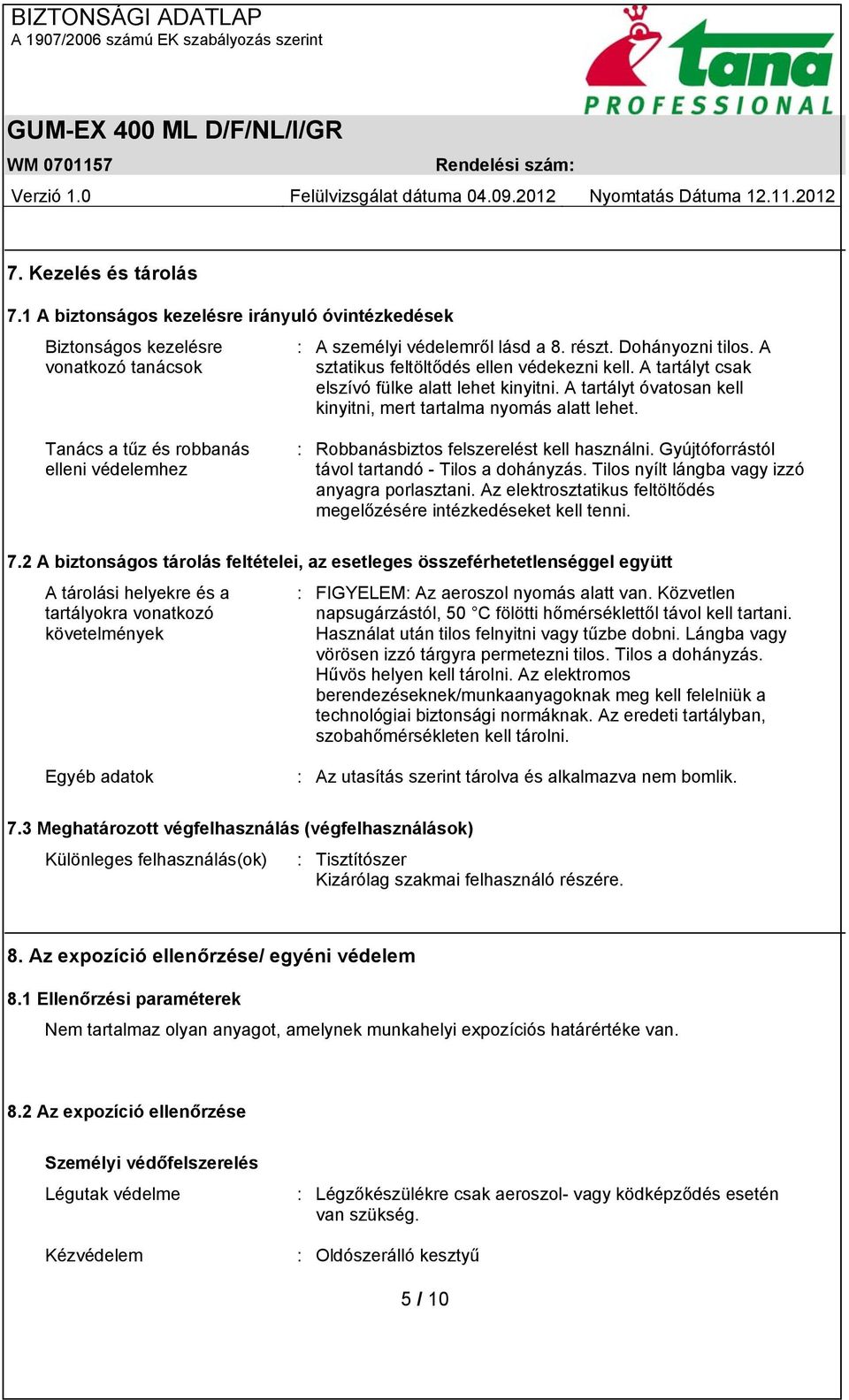 BIZTONSÁGI ADATLAP
A 1907/2006 számú EK szabályozás szerint

tana
PROFESSIONAL

GUM-EX 400 ML D/F/NL/I/GR

WM 0701157 Rendelési szám:

Verzió 1.0 Felülvizsgálat dátuma 04.09.2012 Nyomtatás Dátuma 12.11.2012

7. Kezelés és tárolás

7.1 A biztonságos kezelésre irányuló óvintézkedések

Biztonságos kezelésre vonatkozó tanácsok : A személyi védelemről lásd a 8. részt. Dohányozni tilos. A sztatikus feltöltődés ellen védekezni kell. A tartályt csak elszívó fülke alatt lehet kinyitni. A tartályt óvatosan kell kinyitni, mert tartalma nyomás alatt lehet.

Tanács a tűz és robbanás elleni védelemhez : Robbanásbiztos felszerelést kell használni. Gyújtóforrástól távol tartandó - Tilos a dohányzás. Tilos nyílt lángba vagy izzó anyagra porlasztani. Az elektrosztatikus feltöltődés megelőzésére intézkedéseket kell tenni.

7.2 A biztonságos tárolás feltételei, az esetleges összeférhetetlenséggel együtt

A tárolási helyekre és a tartályokra vonatkozó követelmények : FIGYELEM: Az aeroszol nyomás alatt van. Közvetlen napsugárzástól, 50 °C fölötti hőmérséklettől távol kell tartani. Használat után tilos felnyitni vagy tűzbe dobni. Lángba vagy vörösen izzó tárgyra permetezni tilos. Tilos a dohányzás. Hűvös helyen kell tárolni. Az elektromos berendezéseknek/munkaanyagoknak meg kell felelniük a technológiai biztonsági normáknak. Az eredeti tartályban, szobahőmérsékleten kell tárolni.

Egyéb adatok : Az utasítás szerint tárolva és alkalmazva nem bomlik.

7.3 Meghatározott végfelhasználás (végfelhasználások)

Különleges felhasználás(ok) : Tisztítószer
Kizárólag szakmai felhasználó részére.

8. Az expozíció ellenőrzése/ egyéni védelem

8.1 Ellenőrzési paraméterek

Nem tartalmaz olyan anyagot, amelynek munkahelyi expozíciós határértéke van.

8.2 Az expozíció ellenőrzése

Személyi védőfelszerelés

Légutak védelme : Légzőkészülékre csak aeroszol- vagy ködképződés esetén van szükség.

Kézvédelem : Oldószerálló kesztyű

5 / 10